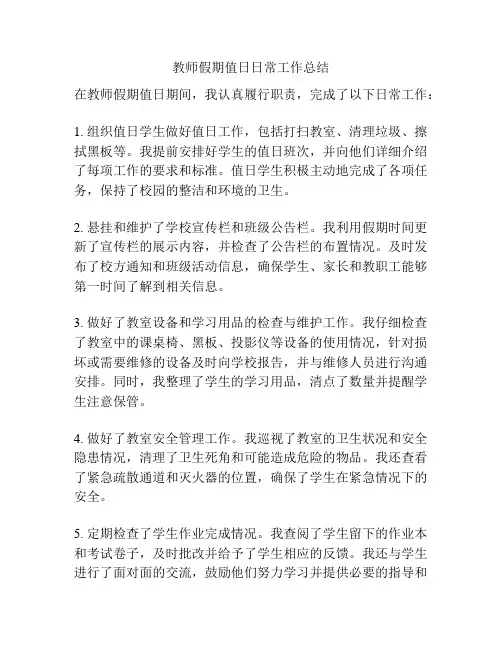 教师假期值日日常工作总结

在教师假期值日期间，我认真履行职责，完成了以下日常工作：

1. 组织值日学生做好值日工作，包括打扫教室、清理垃圾、擦拭黑板等。我提前安排好学生的值日班次，并向他们详细介绍了每项工作的要求和标准。值日学生积极主动地完成了各项任务，保持了校园的整洁和环境的卫生。

2. 悬挂和维护了学校宣传栏和班级公告栏。我利用假期时间更新了宣传栏的展示内容，并检查了公告栏的布置情况。及时发布了校方通知和班级活动信息，确保学生、家长和教职工能够第一时间了解到相关信息。

3. 做好了教室设备和学习用品的检查与维护工作。我仔细检查了教室中的课桌椅、黑板、投影仪等设备的使用情况，针对损坏或需要维修的设备及时向学校报告，并与维修人员进行沟通安排。同时，我整理了学生的学习用品，清点了数量并提醒学生注意保管。

4. 做好了教室安全管理工作。我巡视了教室的卫生状况和安全隐患情况，清理了卫生死角和可能造成危险的物品。我还查看了紧急疏散通道和灭火器的位置，确保了学生在紧急情况下的安全。

5. 定期检查了学生作业完成情况。我查阅了学生留下的作业本和考试卷子，及时批改并给予了学生相应的反馈。我还与学生进行了面对面的交流，鼓励他们努力学习并提供必要的指导和